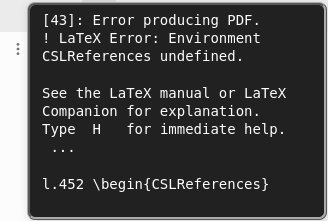 [43]: Error producing PDF.
! LaTeX Error: Environment CSLReferences undefined.

See the LaTeX manual or LaTeX Companion for explanation.
Type  H   for immediate help.
 ...

l.452 \begin{CSLReferences}